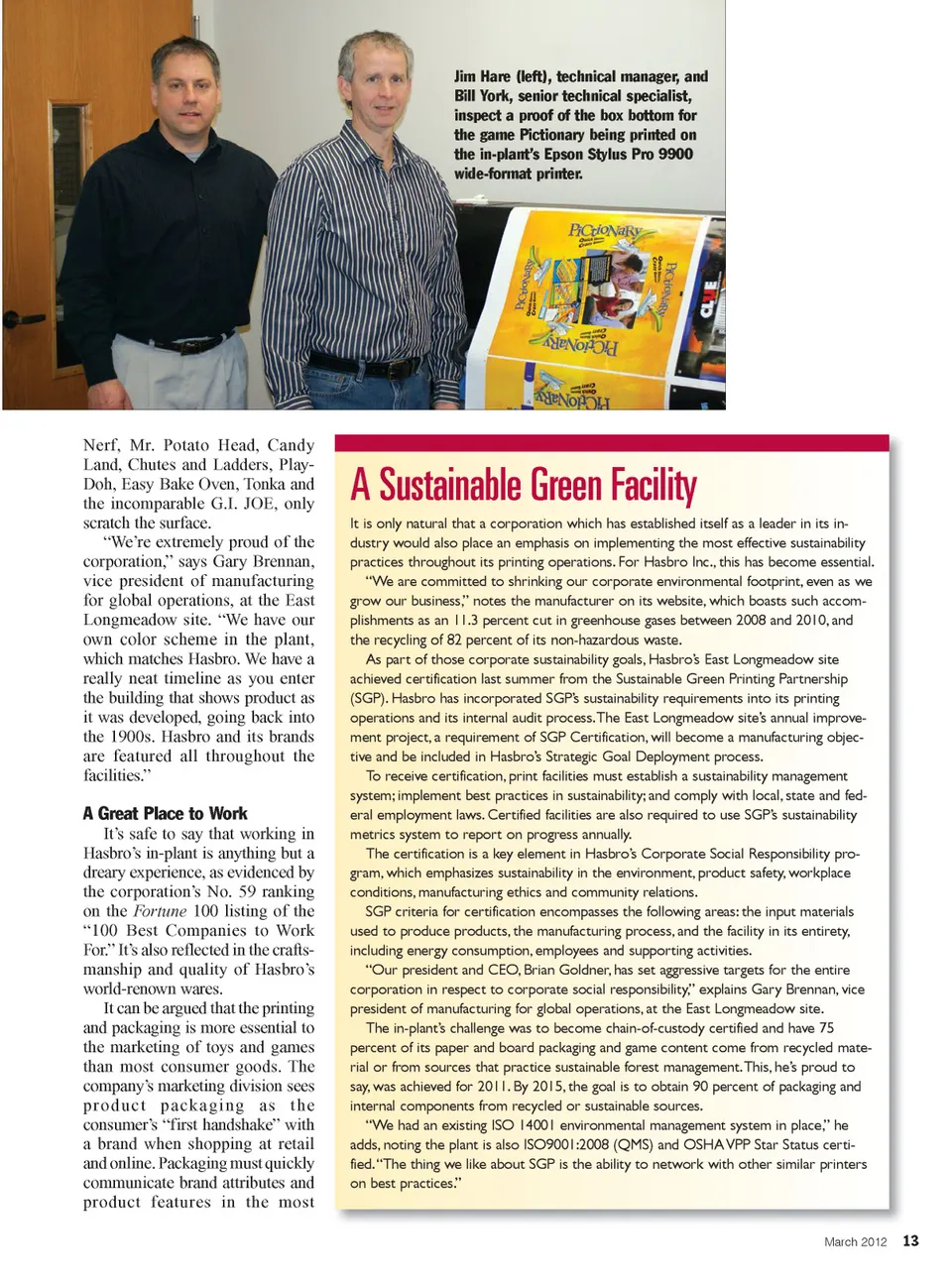 Jim Hare (left), technical manager, and Bill York, senior technical specialist, inspect a proof of the box bottom for the game Pictionary being printed on the in-plant's Epson Stylus Pro 9900 wide-format printer.

PICTIONARY

PICTIONARY

PICTIONARY

PICTIONARY

PICTIONARY

Nerf, Mr. Potato Head, Candy Land, Chutes and Ladders, Play-Doh, Easy Bake Oven, Tonka and the incomparable G.I. JOE, only scratch the surface.

"We're extremely proud of the corporation," says Gary Brennan, vice president of manufacturing for global operations, at the East Longmeadow site. "We have our own color scheme in the plant, which matches Hasbro. We have a really neat timeline as you enter the building that shows product as it was developed, going back into the 1900s. Hasbro and its brands are featured all throughout the facilities."

A Great Place to Work

It's safe to say that working in Hasbro's in-plant is anything but a dreary experience, as evidenced by the corporation's No. 59 ranking on the Fortune 100 listing of the "100 Best Companies to Work For." It's also reflected in the craftsmanship and quality of Hasbro's world-renown wares.

It can be argued that the printing and packaging is more essential to the marketing of toys and games than most consumer goods. The company's marketing division sees product packaging as the consumer's "first handshake" with a brand when shopping at retail and online. Packaging must quickly communicate brand attributes and product features in the most

A Sustainable Green Facility

It is only natural that a corporation which has established itself as a leader in its industry would also place an emphasis on implementing the most effective sustainability practices throughout its printing operations. For Hasbro Inc., this has become essential.

"We are committed to shrinking our corporate environmental footprint, even as we grow our business," notes the manufacturer on its website, which boasts such accomplishments as an 11.3 percent cut in greenhouse gases between 2008 and 2010, and the recycling of 82 percent of its non-hazardous waste.

As part of those corporate sustainability goals, Hasbro's East Longmeadow site achieved certification last summer from the Sustainable Green Printing Partnership (SGP). Hasbro has incorporated SGP's sustainability requirements into its printing operations and its internal audit process. The East Longmeadow site's annual improvement project, a requirement of SGP Certification, will become a manufacturing objective and be included in Hasbro's Strategic Goal Deployment process.

To receive certification, print facilities must establish a sustainability management system; implement best practices in sustainability; and comply with local, state and federal employment laws. Certified facilities are also required to use SGP's sustainability metrics system to report on progress annually.

The certification is a key element in Hasbro's Corporate Social Responsibility program, which emphasizes sustainability in the environment, product safety, workplace conditions, manufacturing ethics and community relations.

SGP criteria for certification encompasses the following areas: the input materials used to produce products, the manufacturing process, and the facility in its entirety, including energy consumption, employees and supporting activities.

"Our president and CEO, Brian Goldner, has set aggressive targets for the entire corporation in respect to corporate social responsibility," explains Gary Brennan, vice president of manufacturing for global operations, at the East Longmeadow site.

The in-plant's challenge was to become chain-of-custody certified and have 75 percent of its paper and board packaging and game content come from recycled material or from sources that practice sustainable forest management. This, he's proud to say, was achieved for 2011. By 2015, the goal is to obtain 90 percent of packaging and internal components from recycled or sustainable sources.

"We had an existing ISO 14001 environmental management system in place," he adds, noting the plant is also ISO9001:2008 (QMS) and OSHA VPP Star Status certified. "The thing we like about SGP is the ability to network with other similar printers on best practices."

March 2012 13